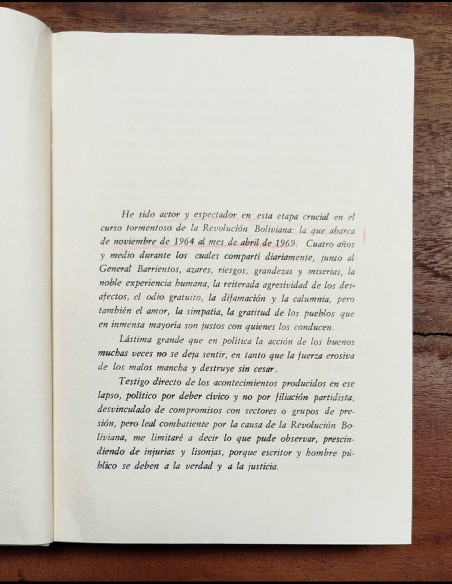 He sido actor y espectador en esta etapa crucial en el curso tormentoso de la Revolución Boliviana: la que abarca de noviembre de 1964 al mes de abril de 1969. Cuatro años y medio durante los cuales compartí diariamente, junto al General Barrientos, azares, riesgos, grandezas y miserias, la noble experiencia humana, la reiterada agresividad de los desafectos, el odio gratuito, la difamación y la calumnia, pero también el amor, la simpatía, la gratitud de los pueblos que en inmensa mayoría son justos con quienes los conducen.

Lástima grande que en política la acción de los buenos muchas veces no se deja sentir, en tanto que la fuerza erosiva de los malos mancha y destruye sin cesar.

Testigo directo de los acontecimientos producidos en ese lapso, político por deber cívico y no por filiación partidista, desvinculado de compromisos con sectores o grupos de presión, pero leal combatiente por la causa de la Revolución Boliviana, me limitaré a decir lo que pude observar, prescindiendo de injurias y lisonjas, porque escritor y hombre público se deben a la verdad y a la justicia.